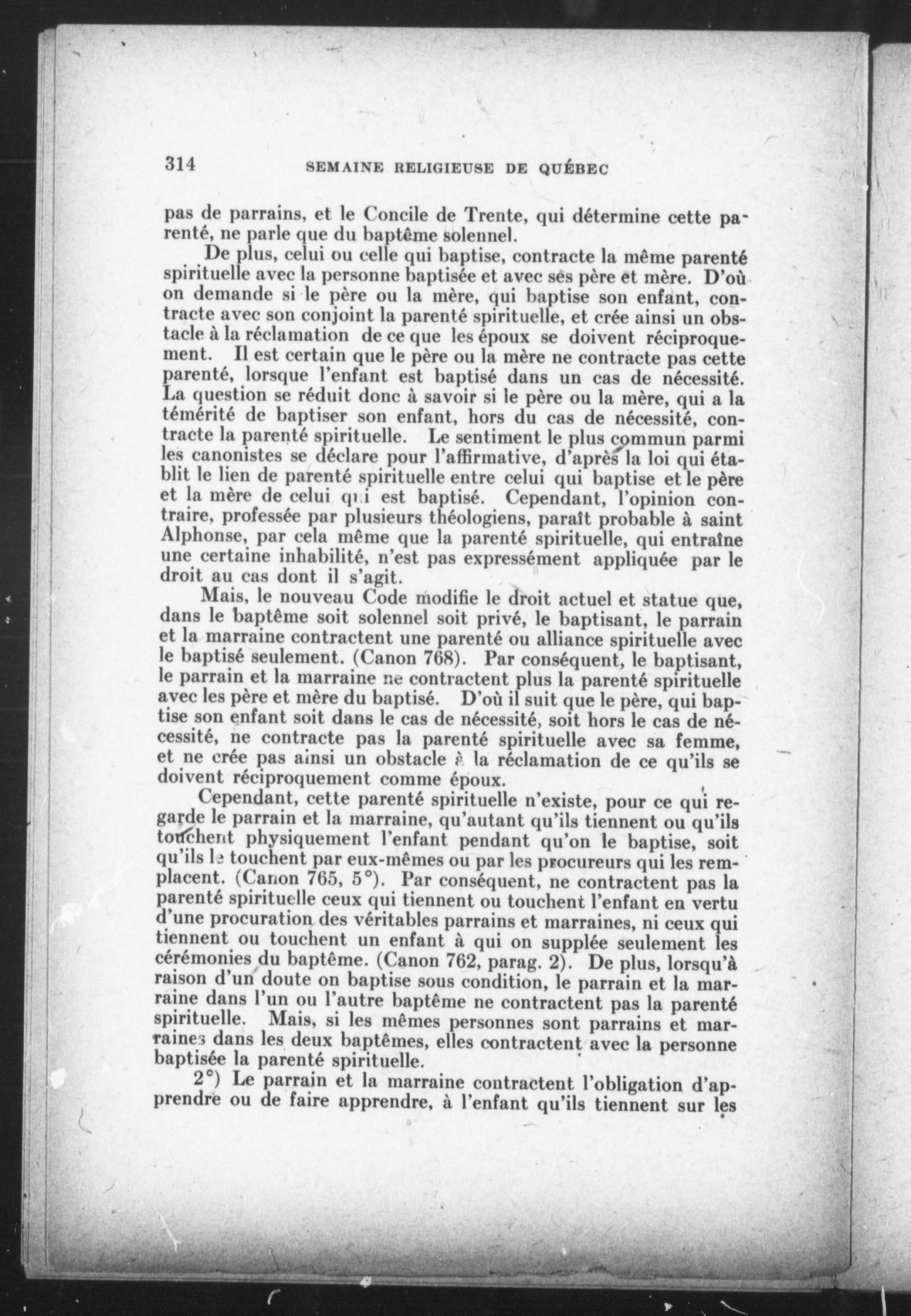 314 SEMAINE RELIGIEUSE DE QUÉBEC

pas de parrains, et le Concile de Trente, qui détermine cette parenté, ne parle que du baptême solennel.

De plus, celui ou celle qui baptise, contracte la même parenté spirituelle avec la personne baptisée et avec ses père et mère. D'où on demande si le père ou la mère, qui baptise son enfant, contracte avec son conjoint la parenté spirituelle, et crée ainsi un obstacle à la réclamation de ce que les époux se doivent réciproquement. Il est certain que le père ou la mère ne contracte pas cette parenté, lorsque l'enfant est baptisé dans un cas de nécessité. La question se réduit donc à savoir si le père ou la mère, qui a la témérité de baptiser son enfant, hors du cas de nécessité, contracte la parenté spirituelle. Le sentiment le plus commun parmi les canonistes se déclare pour l'affirmative, d'après la loi qui établit le lien de parenté spirituelle entre celui qui baptise et le père et la mère de celui qui est baptisé. Cependant, l'opinion contraire, professée par plusieurs théologiens, paraît probable à saint Alphonse, par cela même que la parenté spirituelle, qui entraîne une certaine inhabilité, n'est pas expressément appliquée par le droit au cas dont il s'agit.

Mais, le nouveau Code modifie le droit actuel et statue que, dans le baptême soit solennel soit privé, le baptisant, le parrain et la marraine contractent une parenté ou alliance spirituelle avec le baptisé seulement. (Canon 768). Par conséquent, le baptisant, le parrain et la marraine ne contractent plus la parenté spirituelle avec les père et mère du baptisé. D'où il suit que le père, qui baptise son enfant soit dans le cas de nécessité, soit hors le cas de nécessité, ne contracte pas la parenté spirituelle avec sa femme, et ne crée pas ainsi un obstacle à la réclamation de ce qu'ils se doivent réciproquement comme époux.

Cependant, cette parenté spirituelle n'existe, pour ce qui regarde le parrain et la marraine, qu'autant qu'ils tiennent ou qu'ils touchent physiquement l'enfant pendant qu'on le baptise, soit qu'ils le touchent par eux-mêmes ou par les procureurs qui les remplacent. (Canon 765, 5°). Par conséquent, ne contractent pas la parenté spirituelle ceux qui tiennent ou touchent l'enfant en vertu d'une procuration des véritables parrains et marraines, ni ceux qui tiennent ou touchent un enfant à qui on supplée seulement les cérémonies du baptême. (Canon 762, parag. 2). De plus, lorsqu'à raison d'un doute on baptise sous condition, le parrain et la marraine dans l'un ou l'autre baptême ne contractent pas la parenté spirituelle. Mais, si les mêmes personnes sont parrains et marraines dans les deux baptêmes, elles contractent avec la personne baptisée la parenté spirituelle.

2°) Le parrain et la marraine contractent l'obligation d'apprendre ou de faire apprendre, à l'enfant qu'ils tiennent sur les